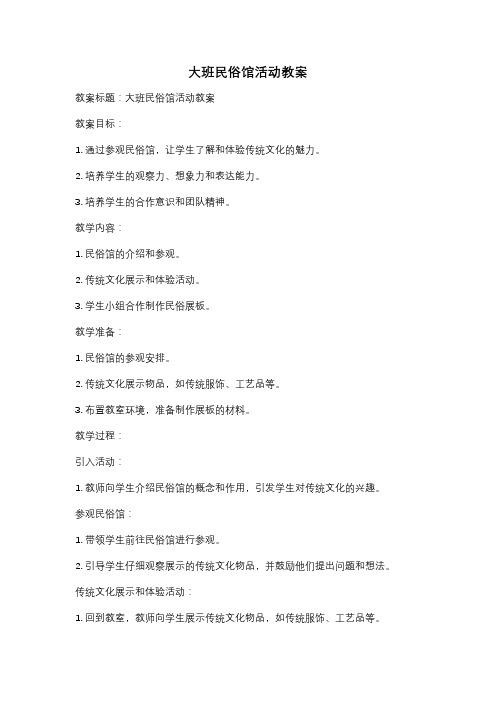 大班民俗馆活动教案

教案标题：大班民俗馆活动教案

教案目标：

1. 通过参观民俗馆，让学生了解和体验传统文化的魅力。

2. 培养学生的观察力、想象力和表达能力。

3. 培养学生的合作意识和团队精神。

教学内容：

1. 民俗馆的介绍和参观。

2. 传统文化展示和体验活动。

3. 学生小组合作制作民俗展板。

教学准备：

1. 民俗馆的参观安排。

2. 传统文化展示物品，如传统服饰、工艺品等。

3. 布置教室环境，准备制作展板的材料。

教学过程：

引入活动：

1. 教师向学生介绍民俗馆的概念和作用，引发学生对传统文化的兴趣。

参观民俗馆：

1. 带领学生前往民俗馆进行参观。

2. 引导学生仔细观察展示的传统文化物品，并鼓励他们提出问题和想法。

传统文化展示和体验活动：

1. 回到教室，教师向学生展示传统文化物品，如传统服饰、工艺品等。